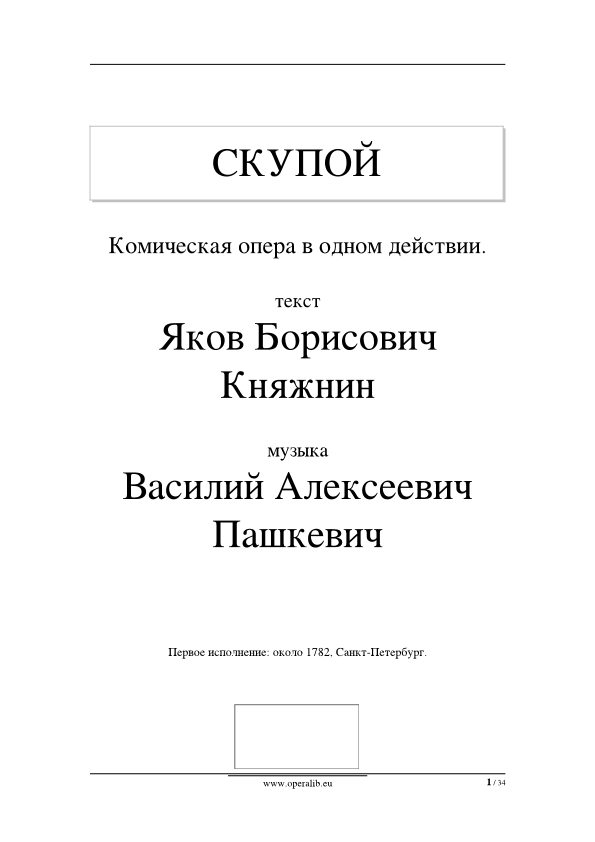 СКУПОЙ

Комическая опера в одном действии.

текст

Яков Борисович Княжнин

музыка

Василий Алексеевич Пашкевич

Первое исполнение: около 1782, Санкт-Петербург.

www.operalib.eu

1 / 34